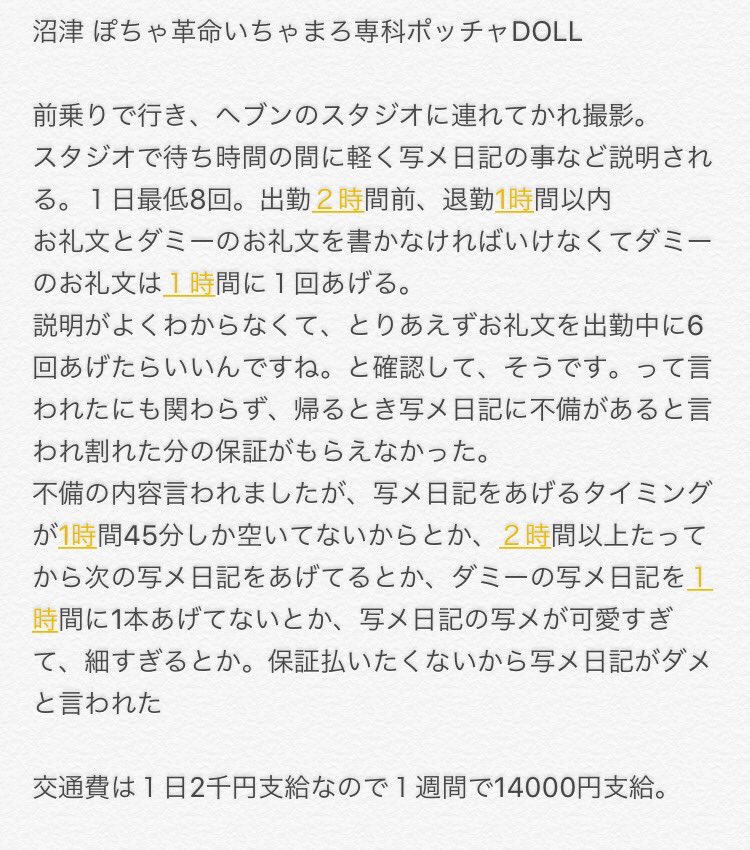 沼津 ぽちゃ革命いちゃまろ専科ポッチャDOLL

前乗りで行き、ヘブンのスタジオに連れてかれ撮影。
スタジオで待ち時間の間に軽く写メ日記の事など説明される。１日最低8回。出勤２時間前、退勤1時間以内
お礼文とダミーのお礼文を書かなければいけなくてダミーのお礼文は１時間に１回あげる。
説明がよくわからなくて、とりあえずお礼文を出勤中に6回あげたらいいんですね。と確認して、そうです。って言われたにも関わらず、帰るとき写メ日記に不備があると言われ割れた分の保証がもらえなかった。
不備の内容言われましたが、写メ日記をあげるタイミングが1時間45分しか空いてないからとか、２時間以上たってから次の写メ日記をあげてるとか、ダミーの写メ日記を１時間に1本あげてないとか、写メ日記の写メが可愛すぎて、細すぎるとか。保証払いたくないから写メ日記がダメと言われた

交通費は１日2千円支給なので１週間で14000円支給。